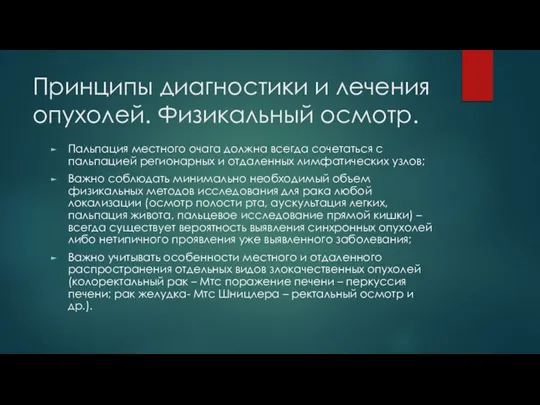 Принципы диагностики и лечения опухолей. Физикальный осмотр.

► Пальпация местного очага должна всегда сочетаться с пальпацией регионарных и отдаленных лимфатических узлов;

► Важно соблюдать минимально необходимый объем физикальных методов исследования для рака любой локализации (осмотр полости рта, аускультация легких, пальпация живота, пальцевое исследование прямой кишки) – всегда существует вероятность выявления синхронных опухолей либо нетипичного проявления уже выявленного заболевания;

► Важно учитывать особенности местного и отдаленного распространения отдельных видов злокачественных опухолей (колоректальный рак – Мтс поражение печени – перкуссия печени; рак желудка- Мтс Шницлера – ректальный осмотр и др.).